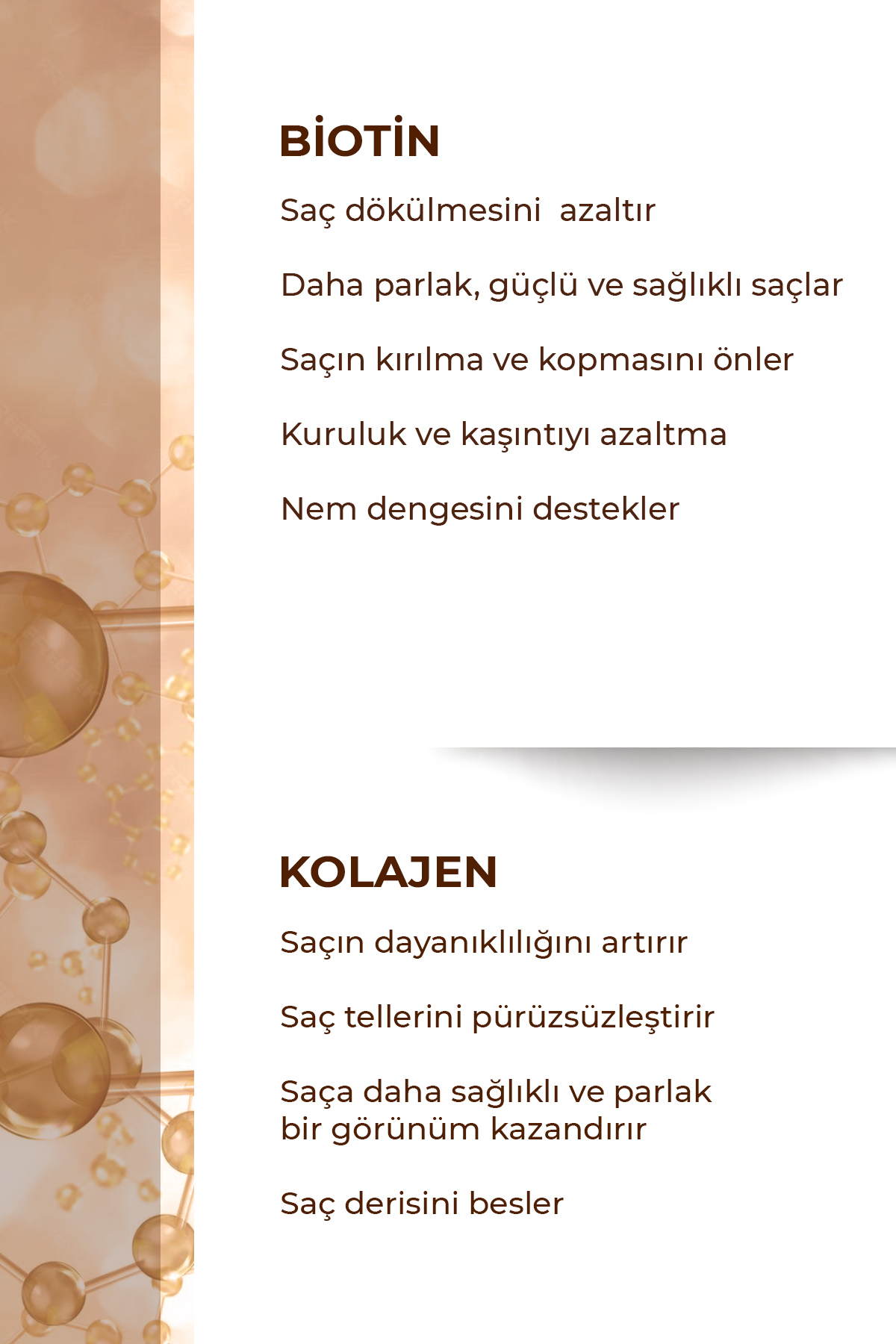 BİOTİN

Saç dökülmesini  azaltır

Daha parlak, güçlü ve sağlıklı saçlar

Saçın kırılma ve kopmasını önler

Kuruluk ve kaşıntıyı azaltma

Nem dengesini destekler

KOLAJEN

Saçın dayanıklılığını artırır

Saç tellerini pürüzsüzleştirir

Saça daha sağlıklı ve parlak bir görünüm kazandırır

Saç derisini besler